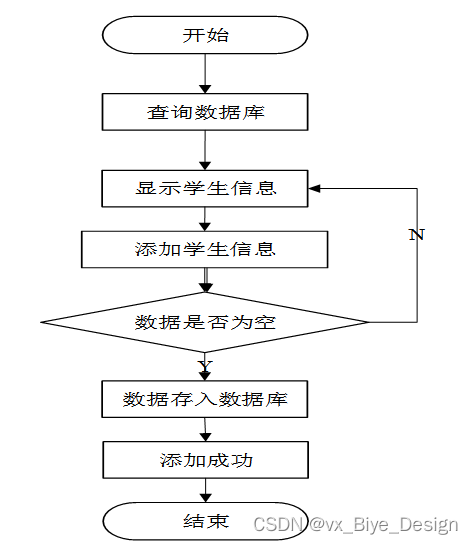 开始

查询数据库

显示学生信息

N

添加学生信息

数据是否为空

Y

数据存入数据库

添加成功

结束

CSDN @vx_Biye_Design